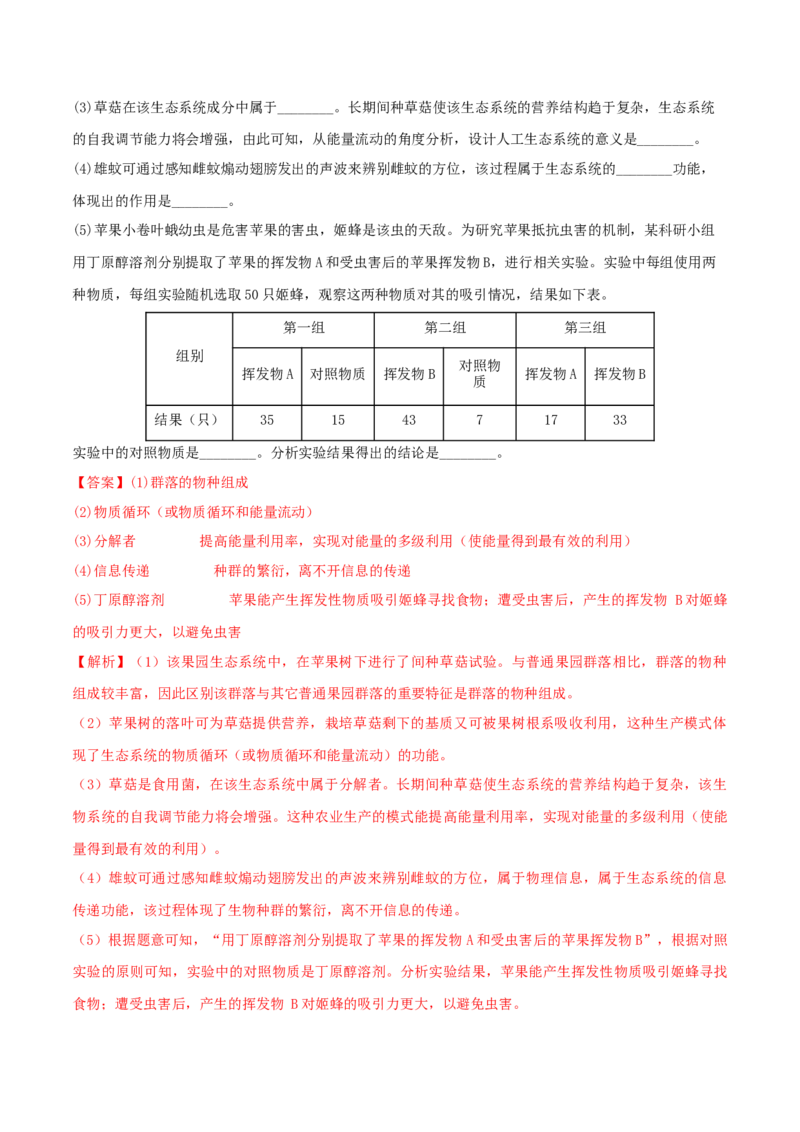 (3)草菇在该生态系统成分中属于____。长期间种草菇使该生态系统的营养结构趋于复杂，生态系统的自我调节能力将会增强，由此可知，从能量流动的角度分析，设计人工生态系统的意义是____。

(4)雄蚊可通过感知雌蚊煽动翅膀发出的声波来辨别雌蚊的方位，该过程属于生态系统的____功能，体现出的作用是____。

(5)苹果小卷叶蛾幼虫是危害苹果的害虫，姬蜂是该虫的天敌。为研究苹果抵抗虫害的机制，某科研小组用丁原醇溶剂分别提取了苹果的挥发物A和受虫害后的苹果挥发物B，进行相关实验。实验中每组使用两种物质，每组实验随机选取50只姬蜂，观察这两种物质对其的吸引情况，结果如下表。

| 组别 | 第一组 | | 第二组 | | 第三组 | |
|---|---|---|---|---|---|---|
| | 挥发物A | 对照物质 | 挥发物B | 对照物质 | 挥发物A | 挥发物B |
| 结果（只） | 35 | 15 | 43 | 7 | 17 | 33 |

实验中的对照物质是____。分析实验结果得出的结论是____。

【答案】(1)群落的物种组成

(2)物质循环（或物质循环和能量流动）

(3)分解者 提高能量利用率，实现对能量的多级利用（使能量得到最有效的利用）

(4)信息传递 种群的繁衍，离不开信息的传递

(5)丁原醇溶剂 苹果能产生挥发性物质吸引姬蜂寻找食物；遭受虫害后，产生的挥发物 B对姬蜂的吸引力更大，以避免虫害

【解析】（1）该果园生态系统中，在苹果树下进行了间种草菇试验。与普通果园群落相比，群落的物种组成较丰富，因此区别该群落与其它普通果园群落的重要特征是群落的物种组成。

（2）苹果树的落叶可为草菇提供营养，栽培草菇剩下的基质又可被果树根系吸收利用，这种生产模式体现了生态系统的物质循环（或物质循环和能量流动）的功能。

（3）草菇是食用菌，在该生态系统中属于分解者。长期间种草菇使生态系统的营养结构趋于复杂，该生物系统的自我调节能力将会增强。这种农业生产的模式能提高能量利用率，实现对能量的多级利用（使能量得到最有效的利用）。

（4）雄蚊可通过感知雌蚊煽动翅膀发出的声波来辨别雌蚊的方位，属于物理信息，属于生态系统的信息传递功能，该过程体现了生物种群的繁衍，离不开信息的传递。

（5）根据题意可知，“用丁原醇溶剂分别提取了苹果的挥发物A和受虫害后的苹果挥发物B”，根据对照实验的原则可知，实验中的对照物质是丁原醇溶剂。分析实验结果，苹果能产生挥发性物质吸引姬蜂寻找食物；遭受虫害后，产生的挥发物 B对姬蜂的吸引力更大，以避免虫害。